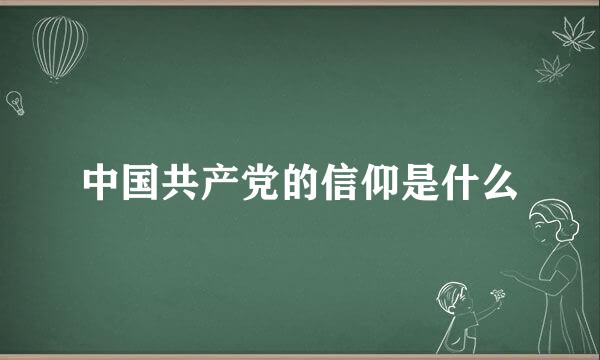 中国共产党的信仰是什么